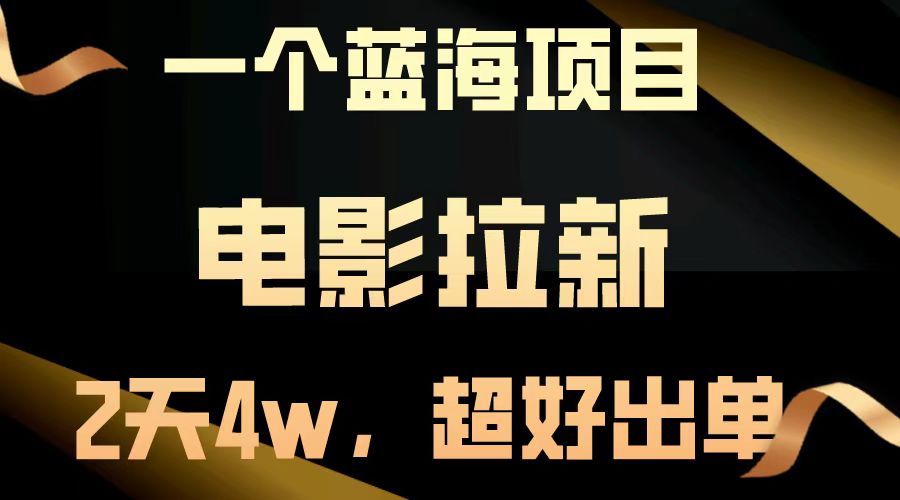 一个蓝海项目

电影拉新

2天4w，超好出单